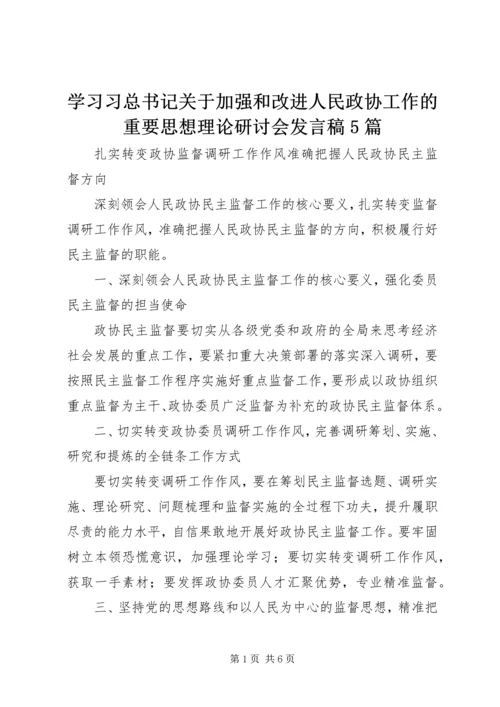 学习习总书记关于加强和改进人民政协工作的重要思想理论研讨会发言稿5篇

扎实转变政协监督调研工作作风准确把握人民政协民主监督方向

深刻领会人民政协民主监督工作的核心要义，扎实转变监督调研工作作风，准确把握人民政协民主监督的方向，积极履行好民主监督的职能。

一、深刻领会人民政协民主监督工作的核心要义，强化委员民主监督的担当使命

政协民主监督要切实从各级党委和政府的全局来思考经济社会发展的重点工作，要紧扣重大决策部署的落实深入调研，要按照民主监督工作程序实施好重点监督工作，要形成以政协组织重点监督为主干、政协委员广泛监督为补充的政协民主监督体系。

二、切实转变政协委员调研工作作风，完善调研筹划、实施、研究和提炼的全链条工作方式

要切实转变调研工作作风，要在筹划民主监督选题、调研实施、理论研究、问题梳理和监督实施的全过程下功夫，提升履职尽责的能力水平，自信果敢地开展好政协民主监督工作。要牢固树立本领恐慌意识，加强理论学习；要切实转变调研工作作风，获取一手素材；要发挥政协委员人才汇聚优势，专业精准监督。

三、坚持党的思想路线和以人民为中心的监督思想，精准把

第1页 共6页